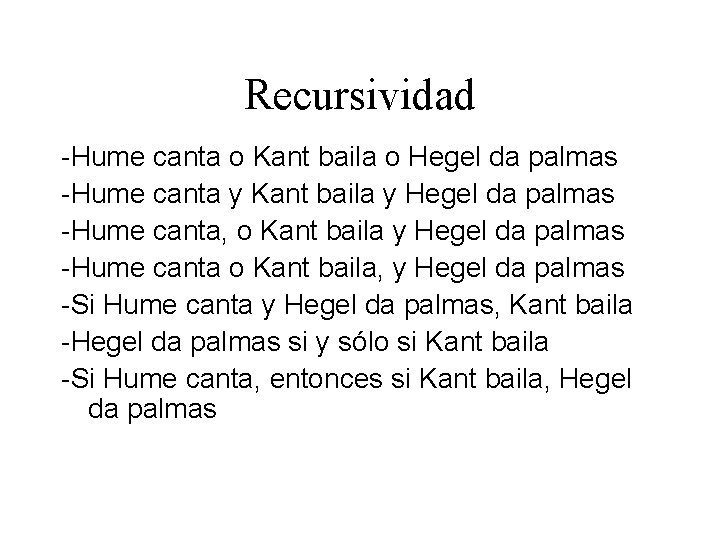 Recursividad

-Hume canta o Kant baila o Hegel da palmas
-Hume canta y Kant baila y Hegel da palmas
-Hume canta, o Kant baila y Hegel da palmas
-Hume canta o Kant baila, y Hegel da palmas
-Si Hume canta y Hegel da palmas, Kant baila
-Hegel da palmas si y sólo si Kant baila
-Si Hume canta, entonces si Kant baila, Hegel da palmas